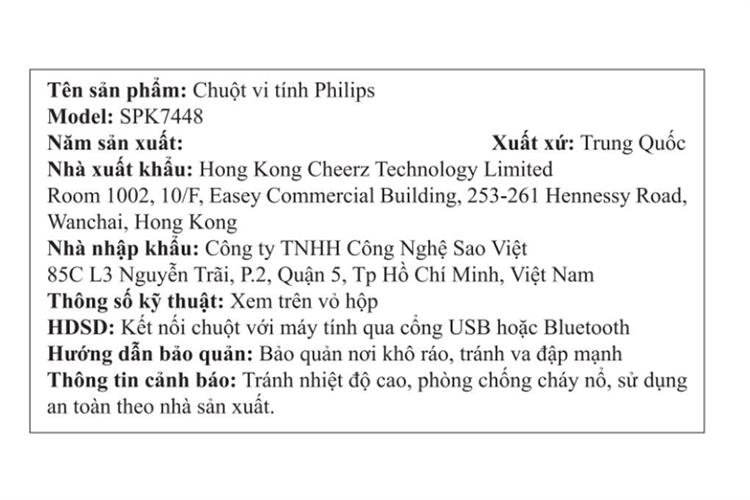 Tên sản phẩm: Chuột vi tính Philips
Model: SPK7448
Năm sản xuất: Xuất xứ: Trung Quốc
Nhà xuất khẩu: Hong Kong Cheerz Technology Limited
Room 1002, 10/F, Easey Commercial Building, 253-261 Hennessy Road, Wanchai, Hong Kong
Nhà nhập khẩu: Công ty TNHH Công Nghệ Sao Việt
85C L3 Nguyễn Trãi, P.2, Quận 5, Tp Hồ Chí Minh, Việt Nam
Thông số kỹ thuật: Xem trên vỏ hộp
HDSD: Kết nối chuột với máy tính qua cổng USB hoặc Bluetooth
Hướng dẫn bảo quản: Bảo quản nơi khô ráo, tránh va đập mạnh
Thông tin cảnh báo: Tránh nhiệt độ cao, phòng chống cháy nổ, sử dụng an toàn theo nhà sản xuất.